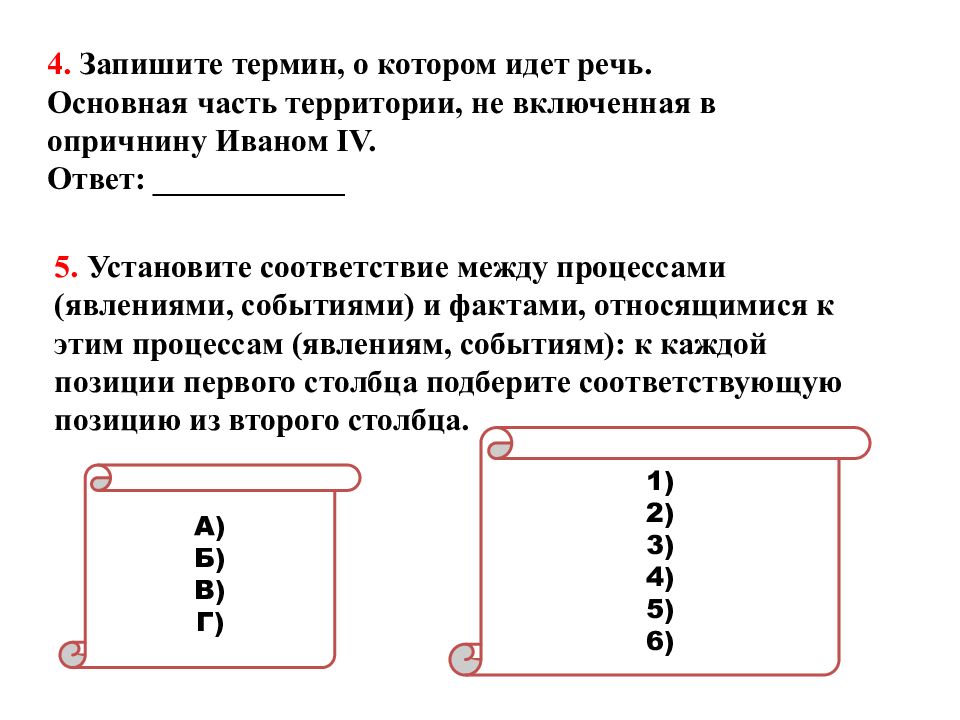 4. Запишите термин, о котором идет речь.
Основная часть территории, не включенная в опричнину Иваном IV.
Ответ: ____

5. Установите соответствие между процессами (явлениями, событиями) и фактами, относящимися к этим процессам (явлениям, событиям): к каждой позиции первого столбца подберите соответствующую позицию из второго столбца.

А)
Б)
В)
Г)

1)
2)
3)
4)
5)
6)